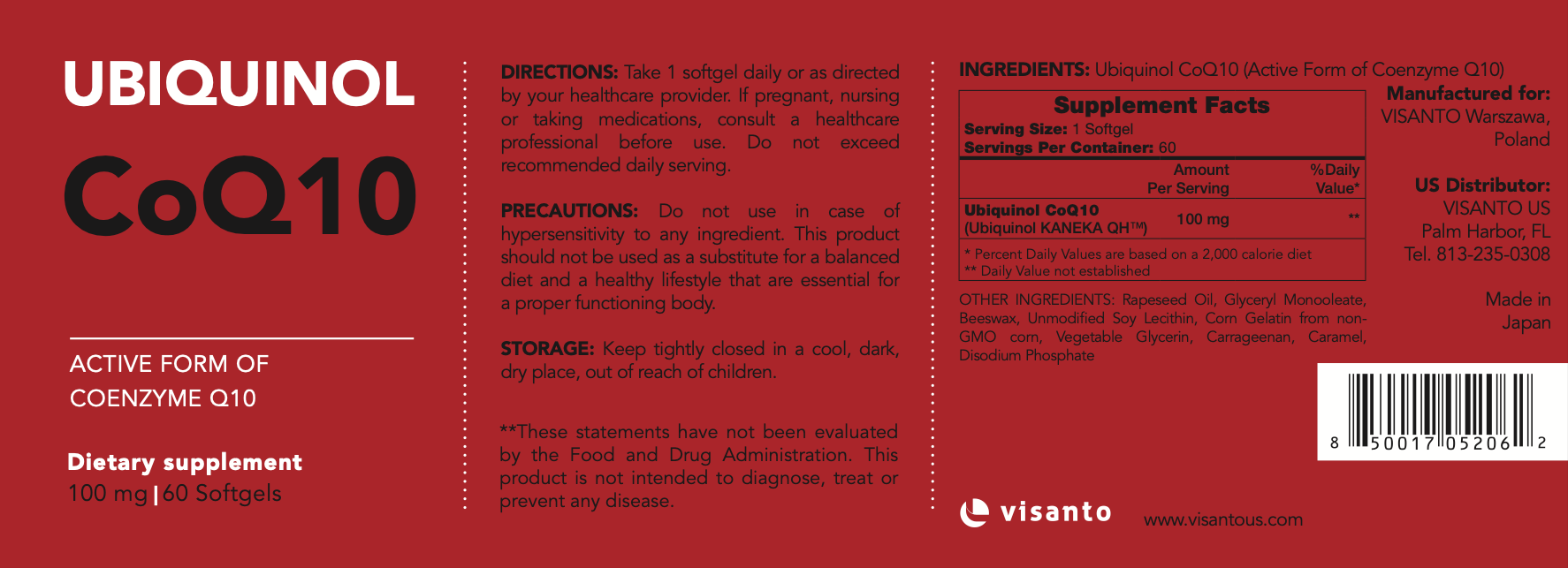 UBIQUINOL
CoQ10

ACTIVE FORM OF
COENZYME Q10

Dietary supplement
100 mg | 60 Softgels

DIRECTIONS: Take 1 softgel daily or as directed by your healthcare provider. If pregnant, nursing or taking medications, consult a healthcare professional before use. Do not exceed recommended daily serving.

PRECAUTIONS: Do not use in case of hypersensitivity to any ingredient. This product should not be used as a substitute for a balanced diet and a healthy lifestyle that are essential for a proper functioning body.

STORAGE: Keep tightly closed in a cool, dark, dry place, out of reach of children.

**These statements have not been evaluated by the Food and Drug Administration. This product is not intended to diagnose, treat or prevent any disease.

INGREDIENTS: Ubiquinol CoQ10 (Active Form of Coenzyme Q10)

Supplement Facts
Serving Size: 1 Softgel
Servings Per Container: 60

| | Amount Per Serving | %Daily Value* |
|---|---|---|
| Ubiquinol CoQ10 (Ubiquinol KANEKA QH™) | 100 mg | ** |

* Percent Daily Values are based on a 2,000 calorie diet
** Daily Value not established

OTHER INGREDIENTS: Rapeseed Oil, Glyceryl Monooleate, Beeswax, Unmodified Soy Lecithin, Corn Gelatin from non-GMO corn, Vegetable Glycerin, Carrageenan, Caramel, Disodium Phosphate

Manufactured for:
VISANTO Warszawa, Poland

US Distributor:
VISANTO US
Palm Harbor, FL
Tel. 813-235-0308

Made in Japan

8 50017 05206 2

visanto

www.visantous.com